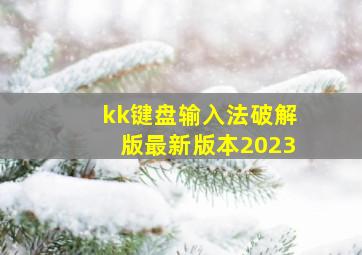 kk键盘输入法破解版最新版本2023